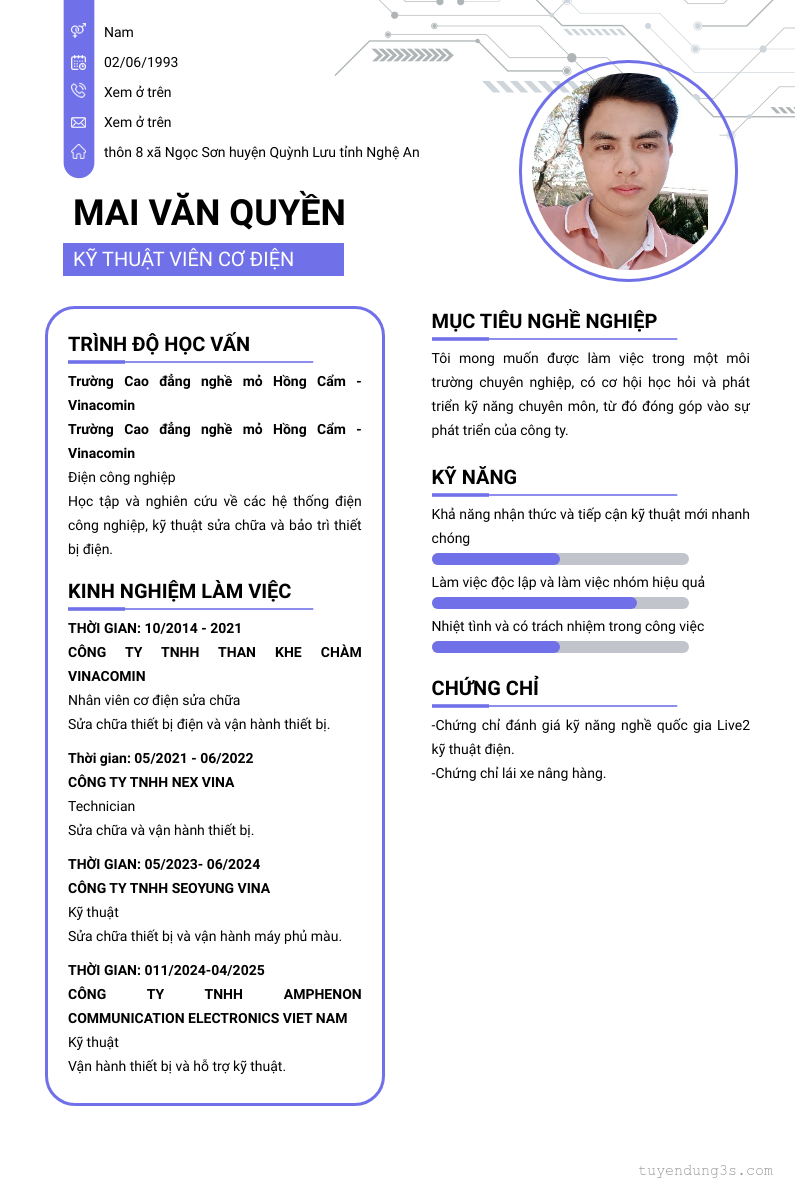 Nam

02/06/1993

Xem ở trên

Xem ở trên

thôn 8 xã Ngọc Sơn huyện Quỳnh Lưu tỉnh Nghệ An

MAI VĂN QUYỀN

KỸ THUẬT VIÊN CƠ ĐIỆN

TRÌNH ĐỘ HỌC VẤN

Trường Cao đẳng nghề mỏ Hồng Cẩm - Vinacomin

Trường Cao đẳng nghề mỏ Hồng Cẩm - Vinacomin

Điện công nghiệp

Học tập và nghiên cứu về các hệ thống điện công nghiệp, kỹ thuật sửa chữa và bảo trì thiết bị điện.

KINH NGHIỆM LÀM VIỆC

THỜI GIAN: 10/2014 - 2021

CÔNG TY TNHH THAN KHE CHÀM VINACOMIN

Nhân viên cơ điện sửa chữa

Sửa chữa thiết bị điện và vận hành thiết bị.

Thời gian: 05/2021 - 06/2022

CÔNG TY TNHH NEX VINA

Technician

Sửa chữa và vận hành thiết bị.

THỜI GIAN: 05/2023- 06/2024

CÔNG TY TNHH SEOYUNG VINA

Kỹ thuật

Sửa chữa thiết bị và vận hành máy phủ màu.

THỜI GIAN: 011/2024-04/2025

CÔNG TY TNHH AMPHENON COMMUNICATION ELECTRONICS VIET NAM

Kỹ thuật

Vận hành thiết bị và hỗ trợ kỹ thuật.

MỤC TIÊU NGHỀ NGHIỆP

Tôi mong muốn được làm việc trong một môi trường chuyên nghiệp, có cơ hội học hỏi và phát triển kỹ năng chuyên môn, từ đó đóng góp vào sự phát triển của công ty.

KỸ NĂNG

Khả năng nhận thức và tiếp cận kỹ thuật mới nhanh chóng

Làm việc độc lập và làm việc nhóm hiệu quả

Nhiệt tình và có trách nhiệm trong công việc

CHỨNG CHỈ

-Chứng chỉ đánh giá kỹ năng nghề quốc gia Live2 kỹ thuật điện.

-Chứng chỉ lái xe nâng hàng.

tuyendung3s.com